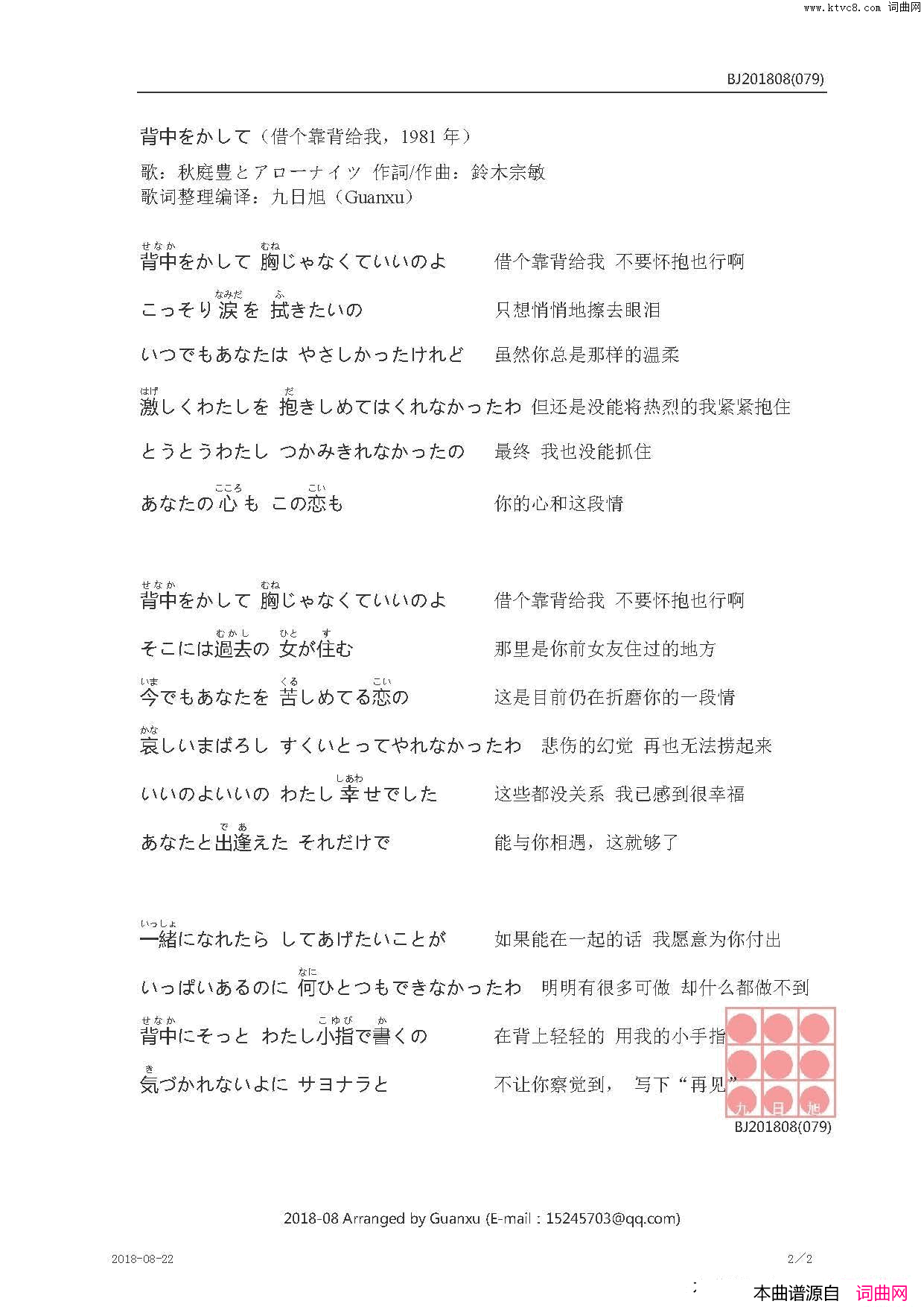 www.ktvc8.com 词曲网

BJ201808(079)

背中をかして（借个靠背给我，1981 年）

歌：秋庭豊とアローナイツ 作詞/作曲：鈴木宗敏
歌词整理编译：九日旭（Guanxu）

せなか　むね
背中をかして 胸じゃなくていいのよ　借个靠背给我 不要怀抱也行啊

なみだ　ふ
こっそり涙を 拭きたいの　只想悄悄地擦去眼泪

いつでもあなたは やさしかったけれど　虽然你总是那样的温柔

はげ　だ
激しくわたしを 抱きしめてはくれなかったわ　但还是没能将热烈的我紧紧抱住

とうとうわたし つかみきれなかったの　最终 我也没能抓住

こころ　こい
あなたの心も この恋も　你的心和这段情

せなか　むね
背中をかして 胸じゃなくていいのよ　借个靠背给我 不要怀抱也行啊

むかし　ひと　す
そこには過去の 女が住む　那里是你前女友住过的地方

いま　くる　こい
今でもあなたを 苦しめてる恋の　这是目前仍在折磨你的一段情

かな
哀しいまぼろし すくいとってやれなかったわ　悲伤的幻觉 再也无法捞起来

しあわ
いいのよいいの わたし幸せでした　这些都没关系 我已感到很幸福

であ
あなたと出逢えた それだけで　能与你相遇，这就够了

いっしょ
一緒になれたら してあげたいことが　如果能在一起的话 我愿意为你付出

なに
いっぱいあるのに 何ひとつもできなかったわ　明明有很多可做 却什么都做不到

せなか　こゆび　か
背中にそっと わたし小指で書くの　在背上轻轻的 用我的小手指

き
気づかれないよに サヨナラと　不让你察觉到， 写下“再见”

九 日 旭
BJ201808(079)

2018-08 Arranged by Guanxu (E-mail：15245703@qq.com)

2018-08-22　2／2

本曲谱源自 词曲网